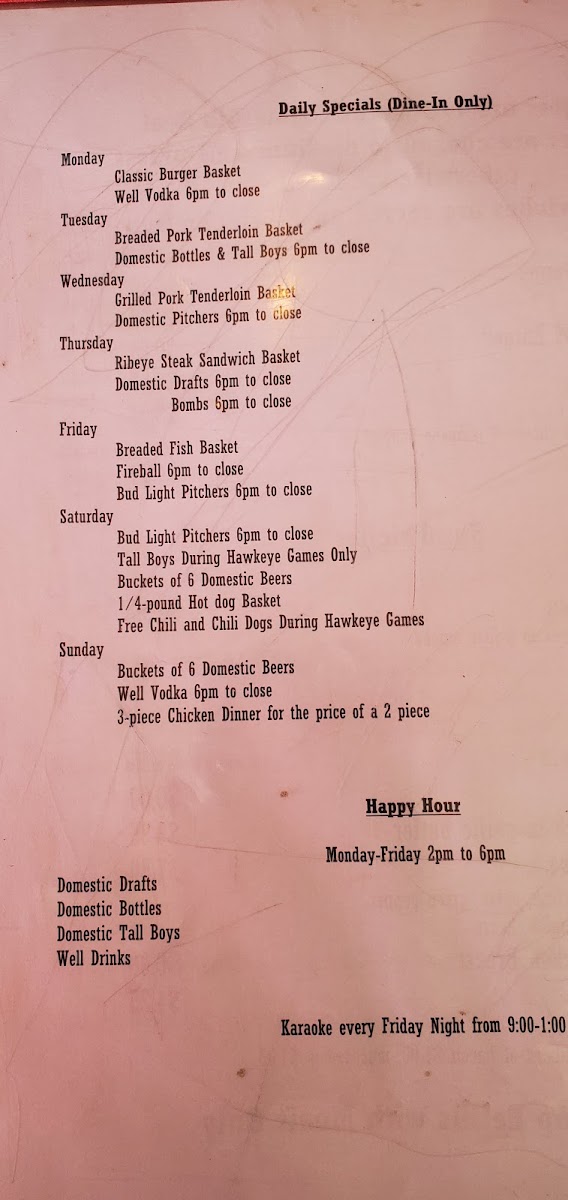 Daily Specials (Dine-In Only)

Monday
Classic Burger Basket
Well Vodka 6pm to close

Tuesday
Breaded Pork Tenderloin Basket
Domestic Bottles & Tall Boys 6pm to close

Wednesday
Grilled Pork Tenderloin Basket
Domestic Pitchers 6pm to close

Thursday
Ribeye Steak Sandwich Basket
Domestic Drafts 6pm to close
Bombs 6pm to close

Friday
Breaded Fish Basket
Fireball 6pm to close
Bud Light Pitchers 6pm to close

Saturday
Bud Light Pitchers 6pm to close
Tall Boys During Hawkeye Games Only
Buckets of 6 Domestic Beers
1/4-pound Hot dog Basket
Free Chili and Chili Dogs During Hawkeye Games

Sunday
Buckets of 6 Domestic Beers
Well Vodka 6pm to close
3-piece Chicken Dinner for the price of a 2 piece

Happy Hour

Monday-Friday 2pm to 6pm

Domestic Drafts
Domestic Bottles
Domestic Tall Boys
Well Drinks

Karaoke every Friday Night from 9:00-1:00